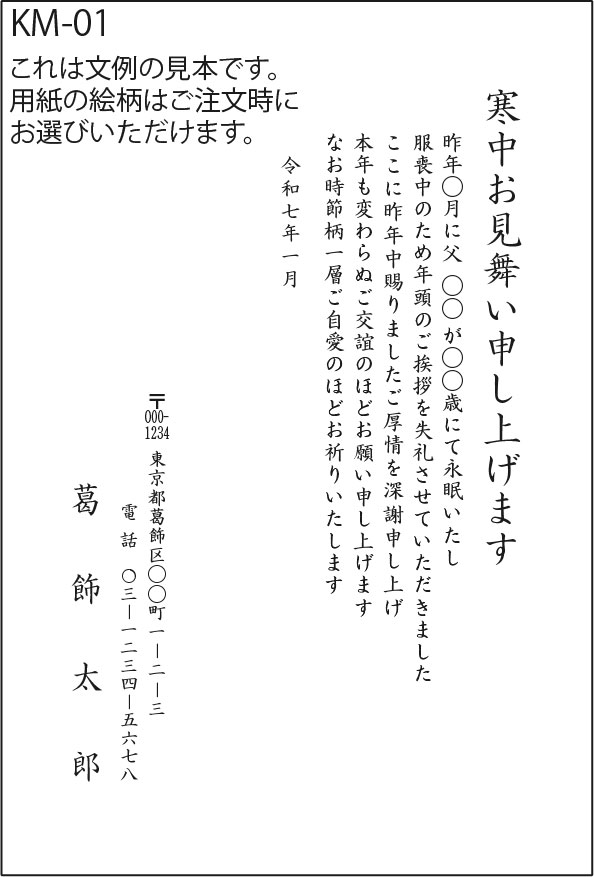 KM-01

これは文例の見本です。
用紙の絵柄はご注文時に
お選びいただけます。

寒中お見舞い申し上げます

昨年〇月に父 〇〇 が〇〇歳にて永眠いたし
服喪中のため年頭のご挨拶を失礼させていただきました
ここに昨年中賜りましたご厚情を深謝申し上げ
本年も変わらぬご交誼のほどお願い申し上げます
なお時節柄一層ご自愛のほどお祈りいたします

令和七年一月

〒000-1234
東京都葛飾区〇〇町一ー二ー三
電話 〇三ー一二三四ー五六七八

葛飾太郎